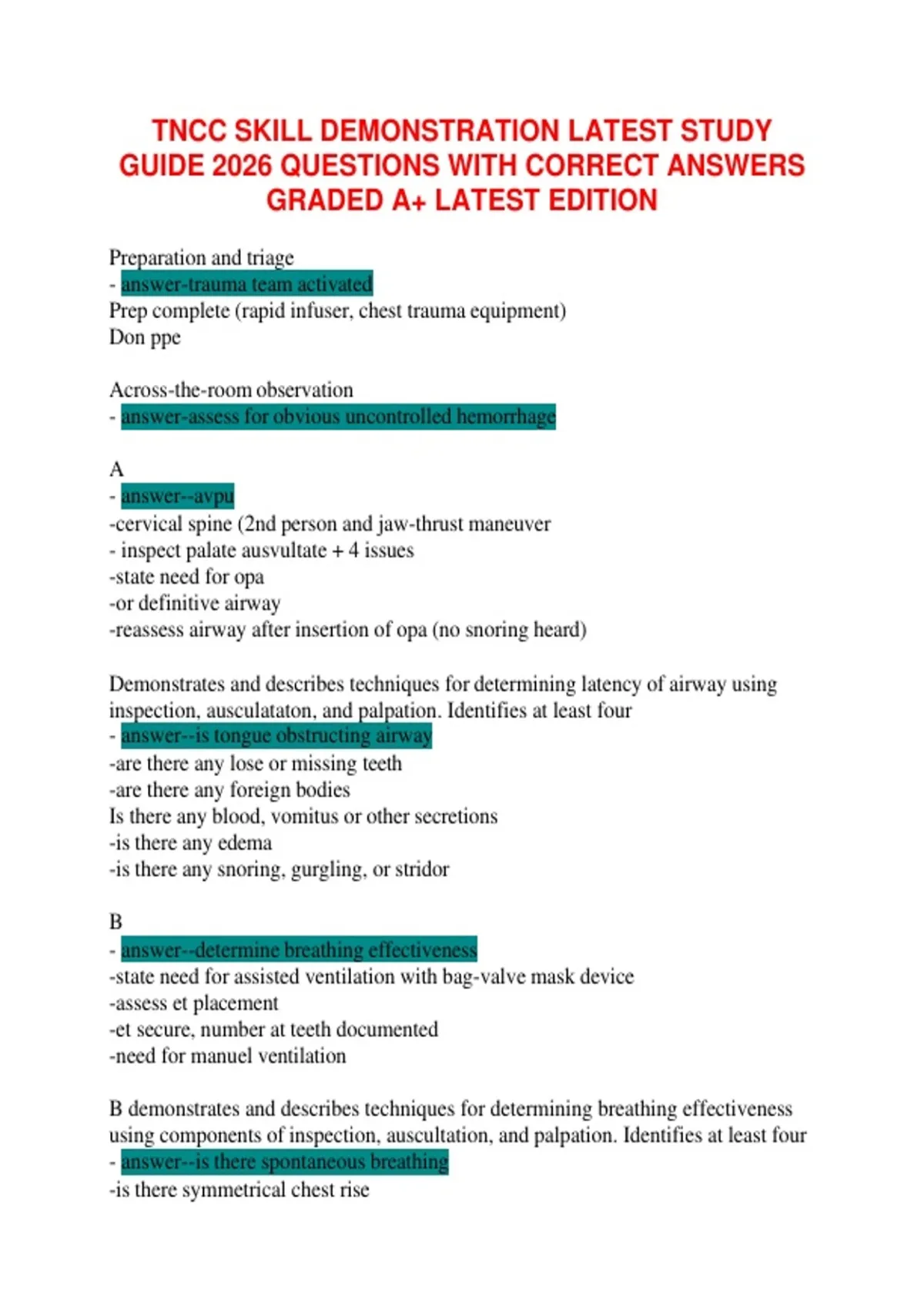 TNCC SKILL DEMONSTRATION LATEST STUDY GUIDE 2026 QUESTIONS WITH CORRECT ANSWERS GRADED A+ LATEST EDITION

Preparation and triage
- answer-trauma team activated
Prep complete (rapid infuser, chest trauma equipment)
Don ppe

Across-the-room observation
- answer-assess for obvious uncontrolled hemorrhage

A
- answer--avpu
-cervical spine (2nd person and jaw-thrust maneuver
- inspect palate ausvultate + 4 issues
-state need for opa
-or definitive airway
-reassess airway after insertion of opa (no snoring heard)

Demonstrates and describes techniques for determining latency of airway using inspection, ausculataton, and palpation. Identifies at least four
- answer--is tongue obstructing airway
-are there any lose or missing teeth
-are there any foreign bodies
Is there any blood, vomitus or other secretions
-is there any edema
-is there any snoring, gurgling, or stridor

B
- answer--determine breathing effectiveness
-state need for assisted ventilation with bag-valve mask device
-assess et placement
-et secure, number at teeth documented
-need for manuel ventilation

B demonstrates and describes techniques for determining breathing effectiveness using components of inspection, auscultation, and palpation. Identifies at least four
- answer--is there spontaneous breathing
-is there symmetrical chest rise